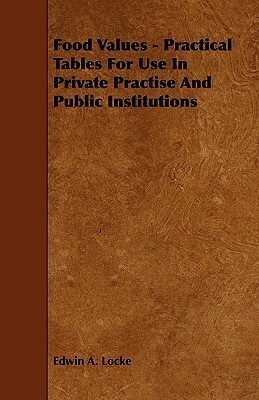 Food Values - Practical Tables For Use In Private Practise And Public Institutions

Edwin A. Locke